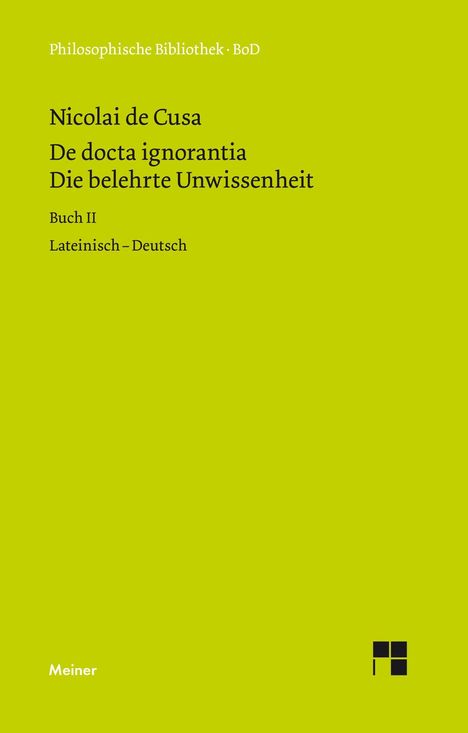 Philosophische Bibliothek · BoD

Nicolai de Cusa

De docta ignorantia
Die belehrte Unwissenheit

Buch II

Lateinisch – Deutsch

Meiner